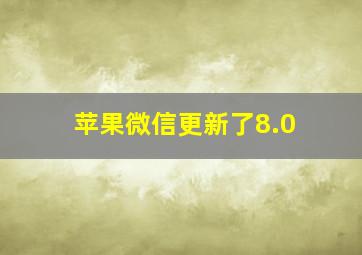 苹果微信更新了8.0